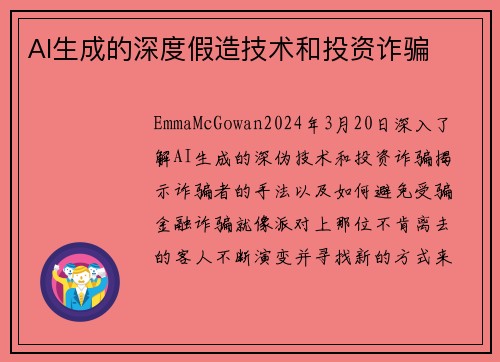 AI生成的深度假造技术和投资诈骗

EmmaMcGowan2024年3月20日深入了解AI生成的深伪技术和投资诈骗揭示诈骗者的手法以及如何避免受骗金融诈骗就像派对上那位不肯离去的客人不断演变并寻找新的方式来